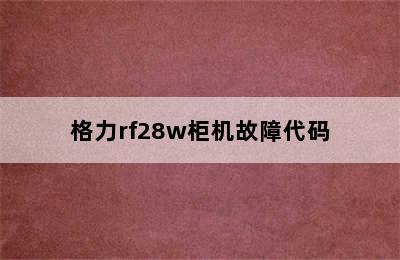 格力rf28w柜机故障代码